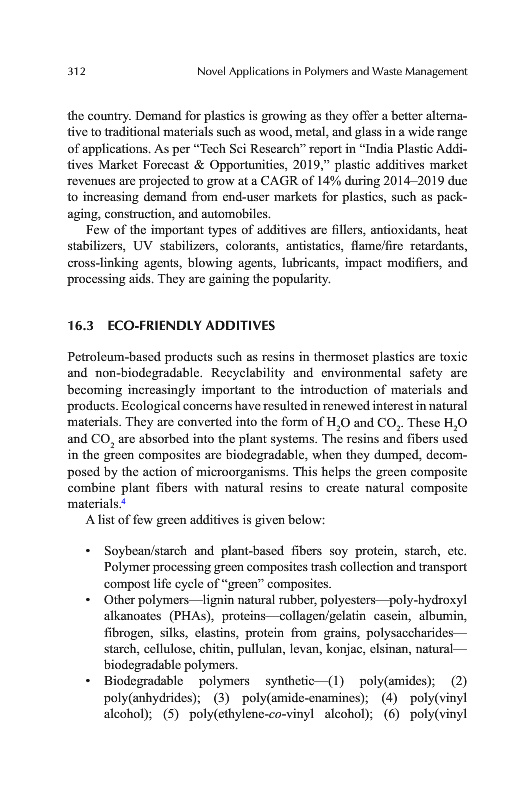 312 Novel Applications in Polymers and Waste Management

the country. Demand for plastics is growing as they offer a better alternative to traditional materials such as wood, metal, and glass in a wide range of applications. As per "Tech Sci Research" report in "India Plastic Additives Market Forecast & Opportunities, 2019," plastic additives market revenues are projected to grow at a CAGR of 14% during 2014–2019 due to increasing demand from end-user markets for plastics, such as packaging, construction, and automobiles.

Few of the important types of additives are fillers, antioxidants, heat stabilizers, UV stabilizers, colorants, antistatics, flame/fire retardants, cross-linking agents, blowing agents, lubricants, impact modifiers, and processing aids. They are gaining the popularity.

16.3 ECO-FRIENDLY ADDITIVES

Petroleum-based products such as resins in thermoset plastics are toxic and non-biodegradable. Recyclability and environmental safety are becoming increasingly important to the introduction of materials and products. Ecological concerns have resulted in renewed interest in natural materials. They are converted into the form of $H_2O$ and $CO_2$. These $H_2O$ and $CO_2$ are absorbed into the plant systems. The resins and fibers used in the green composites are biodegradable, when they dumped, decomposed by the action of microorganisms. This helps the green composite combine plant fibers with natural resins to create natural composite materials.$^4$

A list of few green additives is given below:

• Soybean/starch and plant-based fibers soy protein, starch, etc. Polymer processing green composites trash collection and transport compost life cycle of "green" composites.
• Other polymers—lignin natural rubber, polyesters—poly-hydroxyl alkanoates (PHAs), proteins—collagen/gelatin casein, albumin, fibrogen, silks, elastins, protein from grains, polysaccharides—starch, cellulose, chitin, pullulan, levan, konjac, elsinan, natural—biodegradable polymers.
• Biodegradable polymers synthetic—(1) poly(amides); (2) poly(anhydrides); (3) poly(amide-enamines); (4) poly(vinyl alcohol); (5) poly(ethylene-co-vinyl alcohol); (6) poly(vinyl